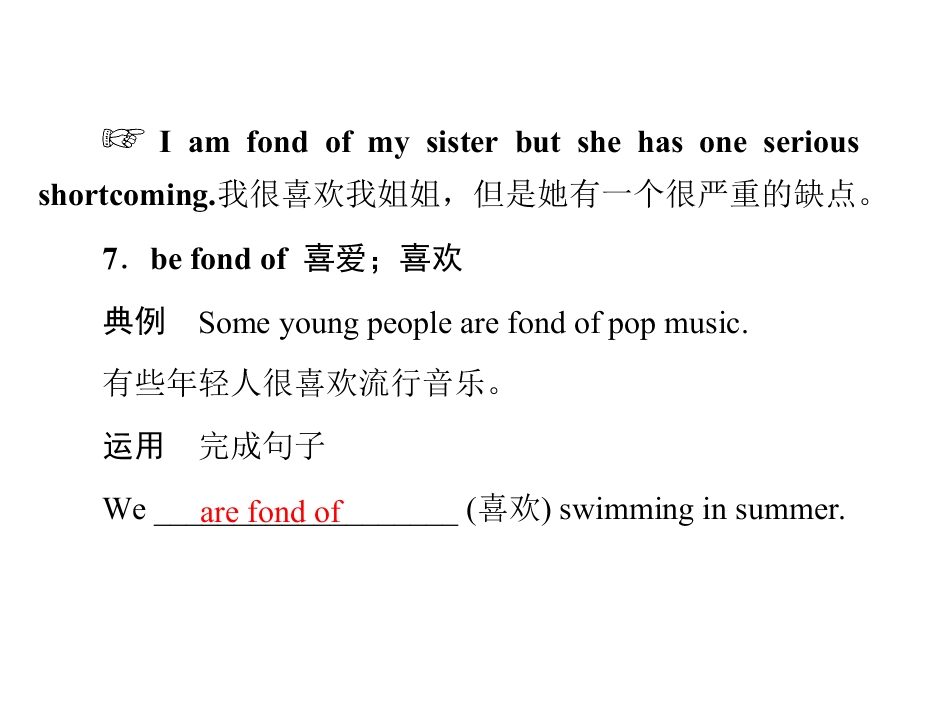 ☞ I am fond of my sister but she has one serious shortcoming.我很喜欢我姐姐，但是她有一个很严重的缺点。

7．be fond of 喜爱；喜欢

典例 Some young people are fond of pop music.

有些年轻人很喜欢流行音乐。

运用 完成句子

We are fond of (喜欢) swimming in summer.